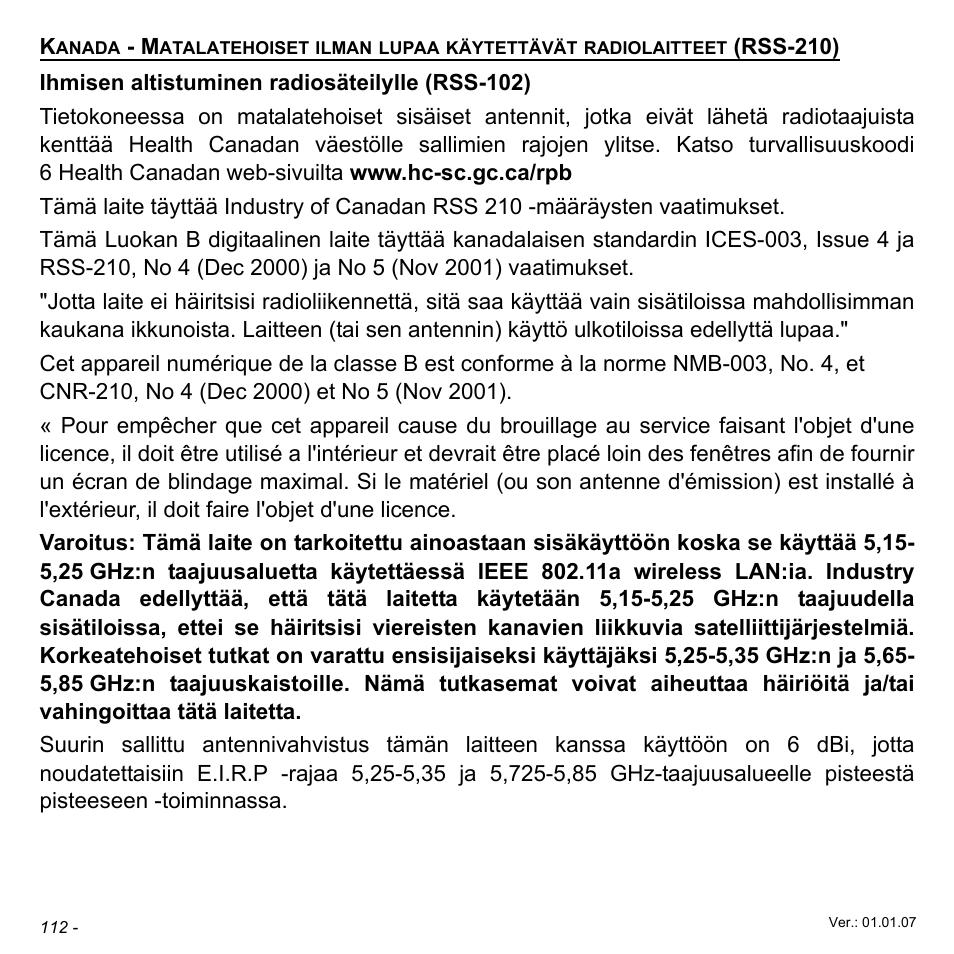 KANADA - MATALATEHOISET ILMAN LUPAA KÄYTETTÄVÄT RADIOLAITTEET (RSS-210)

Ihmisen altistuminen radiosäteilylle (RSS-102)

Tietokoneessa on matalatehoiset sisäiset antennit, jotka eivät lähetä radiotaajuista kenttää Health Canadan väestölle sallimien rajojen ylitse. Katso turvallisuuskoodi 6 Health Canadan web-sivuilta www.hc-sc.gc.ca/rpb

Tämä laite täyttää Industry of Canadan RSS 210 -määräysten vaatimukset.

Tämä Luokan B digitaalinen laite täyttää kanadalaisen standardin ICES-003, Issue 4 ja RSS-210, No 4 (Dec 2000) ja No 5 (Nov 2001) vaatimukset.

"Jotta laite ei häiritsisi radioliikennettä, sitä saa käyttää vain sisätiloissa mahdollisimman kaukana ikkunoista. Laitteen (tai sen antennin) käyttö ulkotiloissa edellyttä lupaa."

Cet appareil numérique de la classe B est conforme à la norme NMB-003, No. 4, et CNR-210, No 4 (Dec 2000) et No 5 (Nov 2001).

« Pour empêcher que cet appareil cause du brouillage au service faisant l'objet d'une licence, il doit être utilisé a l'intérieur et devrait être placé loin des fenêtres afin de fournir un écran de blindage maximal. Si le matériel (ou son antenne d'émission) est installé à l'extérieur, il doit faire l'objet d'une licence.

Varoitus: Tämä laite on tarkoitettu ainoastaan sisäkäyttöön koska se käyttää 5,15-5,25 GHz:n taajuusaluetta käytettäessä IEEE 802.11a wireless LAN:ia. Industry Canada edellyttää, että tätä laitetta käytetään 5,15-5,25 GHz:n taajuudella sisätiloissa, ettei se häiritsisi viereisten kanavien liikkuvia satelliittijärjestelmiä. Korkeatehoiset tutkat on varattu ensisijaiseksi käyttäjäksi 5,25-5,35 GHz:n ja 5,65-5,85 GHz:n taajuuskaistoille. Nämä tutkasemat voivat aiheuttaa häiriöitä ja/tai vahingoittaa tätä laitetta.

Suurin sallittu antennivahvistus tämän laitteen kanssa käyttöön on 6 dBi, jotta noudatettaisiin E.I.R.P -rajaa 5,25-5,35 ja 5,725-5,85 GHz-taajuusalueelle pisteestä pisteeseen -toiminnassa.

112 -

Ver.: 01.01.07